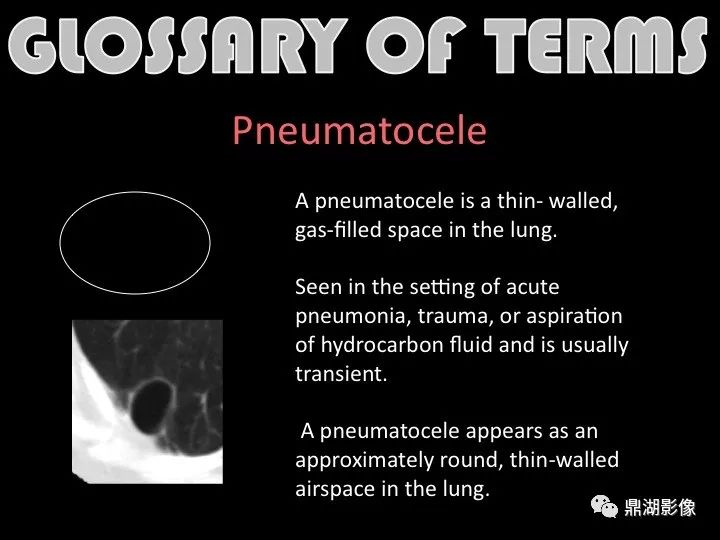 GLOSSARY OF TERMS

Pneumatocele

A pneumatocele is a thin- walled, gas-filled space in the lung.

Seen in the setting of acute pneumonia, trauma, or aspiration of hydrocarbon fluid and is usually transient.

A pneumatocele appears as an approximately round, thin-walled airspace in the lung.

鼎湖影像